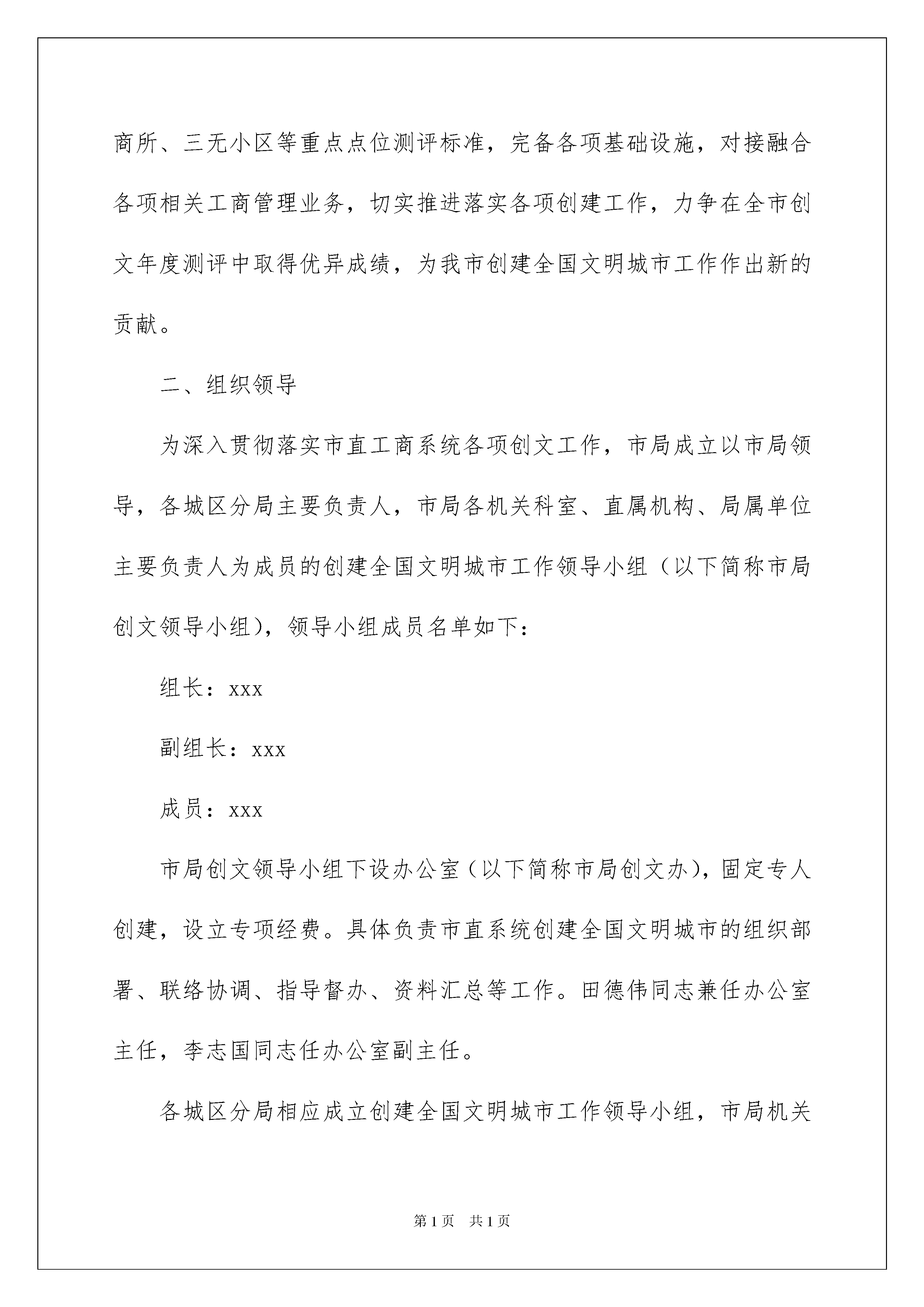 商所、三无小区等重点点位测评标准，完备各项基础设施，对接融合各项相关工商管理业务，切实推进落实各项创建工作，力争在全市创文年度测评中取得优异成绩，为我市创建全国文明城市工作作出新的贡献。

二、组织领导

为深入贯彻落实市直工商系统各项创文工作，市局成立以市局领导，各城区分局主要负责人，市局各机关科室、直属机构、局属单位主要负责人为成员的创建全国文明城市工作领导小组（以下简称市局创文领导小组），领导小组成员名单如下：

组长：xxx

副组长：xxx

成员：xxx

市局创文领导小组下设办公室（以下简称市局创文办），固定专人创建，设立专项经费。具体负责市直系统创建全国文明城市的组织部署、联络协调、指导督办、资料汇总等工作。田德伟同志兼任办公室主任，李志国同志任办公室副主任。

各城区分局相应成立创建全国文明城市工作领导小组，市局机关

第1页 共1页